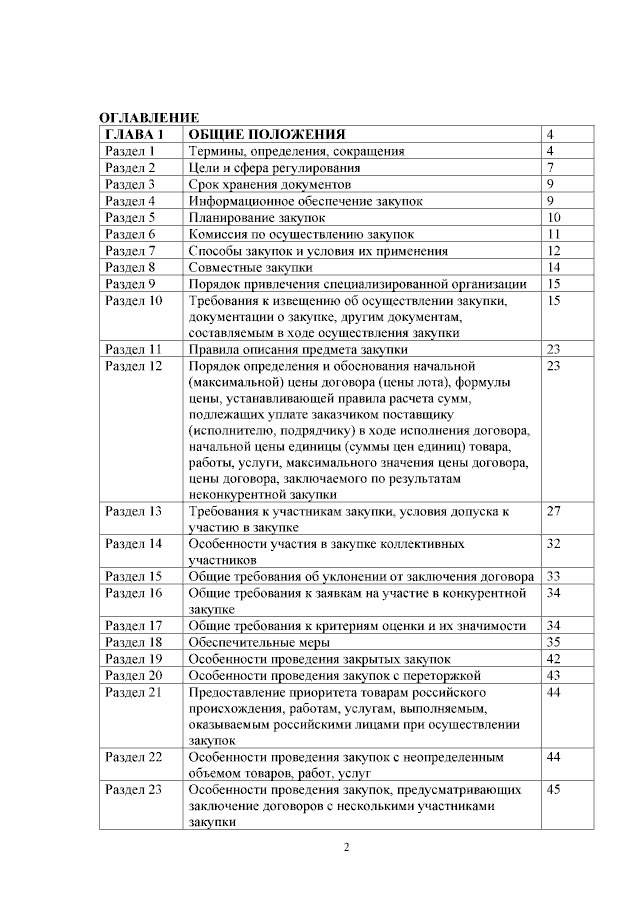 ОГЛАВЛЕНИЕ

| ГЛАВА 1 | ОБЩИЕ ПОЛОЖЕНИЯ | 4 |
|---|---|---|
| Раздел 1 | Термины, определения, сокращения | 4 |
| Раздел 2 | Цели и сфера регулирования | 7 |
| Раздел 3 | Срок хранения документов | 9 |
| Раздел 4 | Информационное обеспечение закупок | 9 |
| Раздел 5 | Планирование закупок | 10 |
| Раздел 6 | Комиссия по осуществлению закупок | 11 |
| Раздел 7 | Способы закупок и условия их применения | 12 |
| Раздел 8 | Совместные закупки | 14 |
| Раздел 9 | Порядок привлечения специализированной организации | 15 |
| Раздел 10 | Требования к извещению об осуществлении закупки, документации о закупке, другим документам, составляемым в ходе осуществления закупки | 15 |
| Раздел 11 | Правила описания предмета закупки | 23 |
| Раздел 12 | Порядок определения и обоснования начальной (максимальной) цены договора (цены лота), формулы цены, устанавливающей правила расчета сумм, подлежащих уплате заказчиком поставщику (исполнителю, подрядчику) в ходе исполнения договора, начальной цены единицы (суммы цен единиц) товара, работы, услуги, максимального значения цены договора, цены договора, заключаемого по результатам неконкурентной закупки | 23 |
| Раздел 13 | Требования к участникам закупки, условия допуска к участию в закупке | 27 |
| Раздел 14 | Особенности участия в закупке коллективных участников | 32 |
| Раздел 15 | Общие требования об уклонении от заключения договора | 33 |
| Раздел 16 | Общие требования к заявкам на участие в конкурентной закупке | 34 |
| Раздел 17 | Общие требования к критериям оценки и их значимости | 34 |
| Раздел 18 | Обеспечительные меры | 35 |
| Раздел 19 | Особенности проведения закрытых закупок | 42 |
| Раздел 20 | Особенности проведения закупок с переторжкой | 43 |
| Раздел 21 | Предоставление приоритета товарам российского происхождения, работам, услугам, выполняемым, оказываемым российскими лицами при осуществлении закупок | 44 |
| Раздел 22 | Особенности проведения закупок с неопределенным объемом товаров, работ, услуг | 44 |
| Раздел 23 | Особенности проведения закупок, предусматривающих заключение договоров с несколькими участниками закупки | 45 |

2